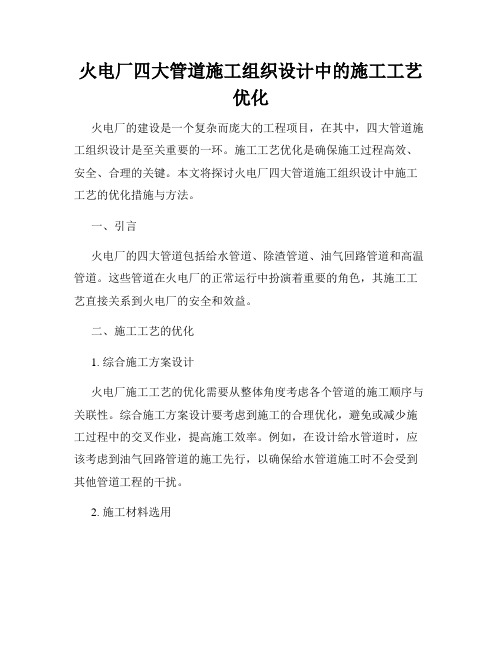 火电厂四大管道施工组织设计中的施工工艺优化

火电厂的建设是一个复杂而庞大的工程项目，在其中，四大管道施工组织设计是至关重要的一环。施工工艺优化是确保施工过程高效、安全、合理的关键。本文将探讨火电厂四大管道施工组织设计中施工工艺的优化措施与方法。

一、引言

火电厂的四大管道包括给水管道、除渣管道、油气回路管道和高温管道。这些管道在火电厂的正常运行中扮演着重要的角色，其施工工艺直接关系到火电厂的安全和效益。

二、施工工艺的优化

1. 综合施工方案设计

火电厂施工工艺的优化需要从整体角度考虑各个管道的施工顺序与关联性。综合施工方案设计要考虑到施工的合理优化，避免或减少施工过程中的交叉作业，提高施工效率。例如，在设计给水管道时，应该考虑到油气回路管道的施工先行，以确保给水管道施工时不会受到其他管道工程的干扰。

2. 施工材料选用